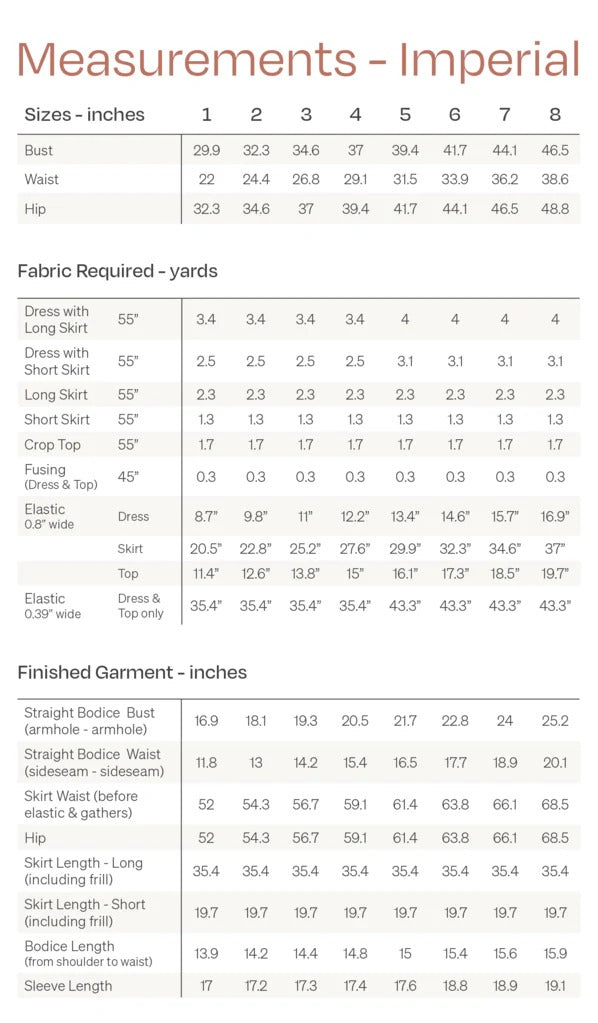 Measurements - Imperial

| Sizes - inches | 1 | 2 | 3 | 4 | 5 | 6 | 7 | 8 |
|---|---|---|---|---|---|---|---|---|
| Bust | 29.9 | 32.3 | 34.6 | 37 | 39.4 | 41.7 | 44.1 | 46.5 |
| Waist | 22 | 24.4 | 26.8 | 29.1 | 31.5 | 33.9 | 36.2 | 38.6 |
| Hip | 32.3 | 34.6 | 37 | 39.4 | 41.7 | 44.1 | 46.5 | 48.8 |

Fabric Required - yards

| | | | | | | | | | |
|---|---|---|---|---|---|---|---|---|---|
| Dress with Long Skirt | 55" | 3.4 | 3.4 | 3.4 | 3.4 | 4 | 4 | 4 | 4 |
| Dress with Short Skirt | 55" | 2.5 | 2.5 | 2.5 | 2.5 | 3.1 | 3.1 | 3.1 | 3.1 |
| Long Skirt | 55" | 2.3 | 2.3 | 2.3 | 2.3 | 2.3 | 2.3 | 2.3 | 2.3 |
| Short Skirt | 55" | 1.3 | 1.3 | 1.3 | 1.3 | 1.3 | 1.3 | 1.3 | 1.3 |
| Crop Top | 55" | 1.7 | 1.7 | 1.7 | 1.7 | 1.7 | 1.7 | 1.7 | 1.7 |
| Fusing (Dress & Top) | 45" | 0.3 | 0.3 | 0.3 | 0.3 | 0.3 | 0.3 | 0.3 | 0.3 |
| Elastic 0.8" wide | Dress | 8.7" | 9.8" | 11" | 12.2" | 13.4" | 14.6" | 15.7" | 16.9" |
| | Skirt | 20.5" | 22.8" | 25.2" | 27.6" | 29.9" | 32.3" | 34.6" | 37" |
| | Top | 11.4" | 12.6" | 13.8" | 15" | 16.1" | 17.3" | 18.5" | 19.7" |
| Elastic 0.39" wide | Dress & Top only | 35.4" | 35.4" | 35.4" | 35.4" | 43.3" | 43.3" | 43.3" | 43.3" |

Finished Garment - inches

| | | | | | | | | |
|---|---|---|---|---|---|---|---|---|
| Straight Bodice Bust (armhole - armhole) | 16.9 | 18.1 | 19.3 | 20.5 | 21.7 | 22.8 | 24 | 25.2 |
| Straight Bodice Waist (sideseam - sideseam) | 11.8 | 13 | 14.2 | 15.4 | 16.5 | 17.7 | 18.9 | 20.1 |
| Skirt Waist (before elastic & gathers) | 52 | 54.3 | 56.7 | 59.1 | 61.4 | 63.8 | 66.1 | 68.5 |
| Hip | 52 | 54.3 | 56.7 | 59.1 | 61.4 | 63.8 | 66.1 | 68.5 |
| Skirt Length - Long (including frill) | 35.4 | 35.4 | 35.4 | 35.4 | 35.4 | 35.4 | 35.4 | 35.4 |
| Skirt Length - Short (including frill) | 19.7 | 19.7 | 19.7 | 19.7 | 19.7 | 19.7 | 19.7 | 19.7 |
| Bodice Length (from shoulder to waist) | 13.9 | 14.2 | 14.4 | 14.8 | 15 | 15.4 | 15.6 | 15.9 |
| Sleeve Length | 17 | 17.2 | 17.3 | 17.4 | 17.6 | 18.8 | 18.9 | 19.1 |